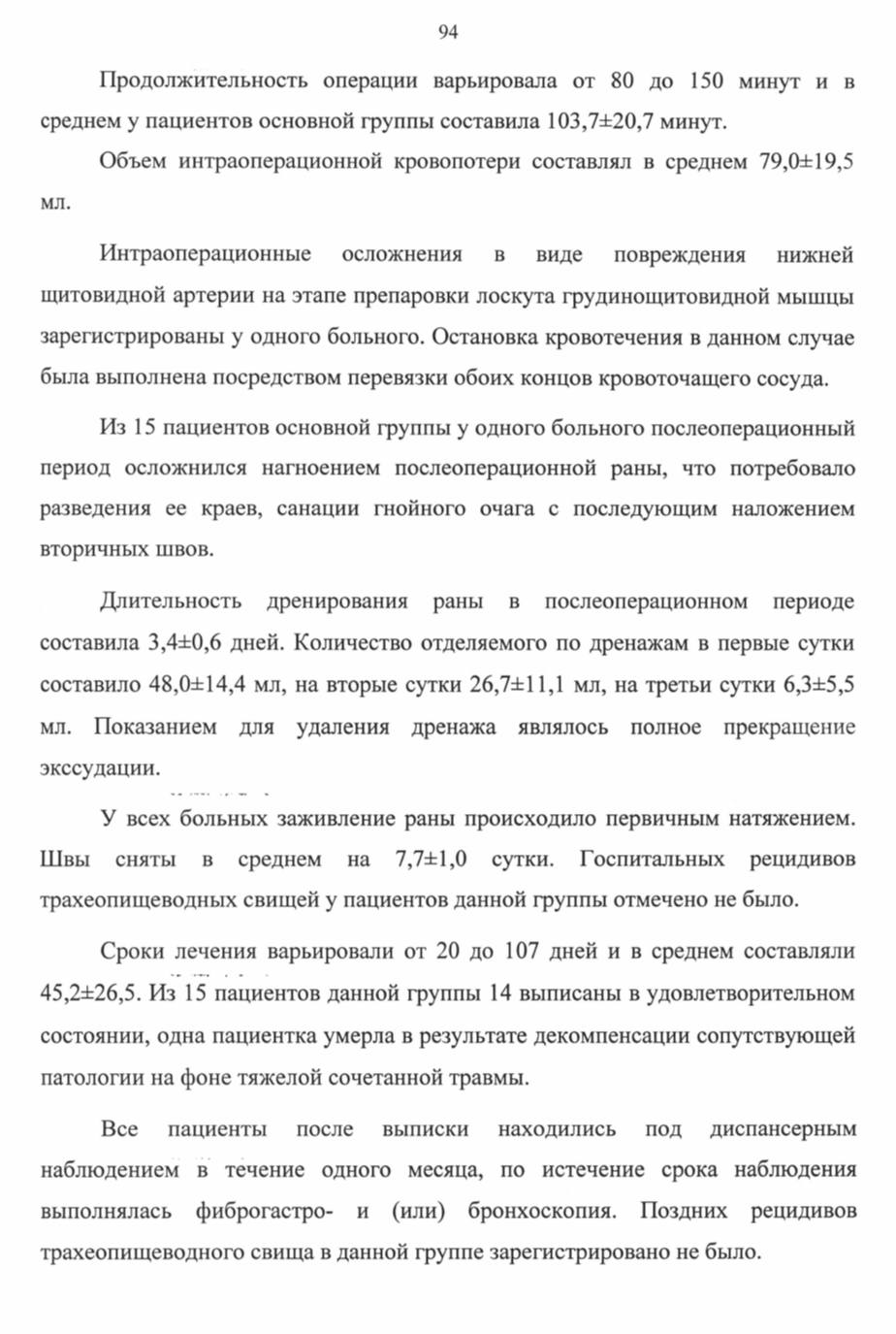 94

Продолжительность операции варьировала от 80 до 150 минут и в среднем у пациентов основной группы составила 103,7±20,7 минут.

Объем интраоперационной кровопотери составлял в среднем 79,0±19,5 мл.

Интраоперационные осложнения в виде повреждения нижней щитовидной артерии на этапе препаровки лоскута грудинощитовидной мышцы зарегистрированы у одного больного. Остановка кровотечения в данном случае была выполнена посредством перевязки обоих концов кровоточащего сосуда.

Из 15 пациентов основной группы у одного больного послеоперационный период осложнился нагноением послеоперационной раны, что потребовало разведения ее краев, санации гнойного очага с последующим наложением вторичных швов.

Длительность дренирования раны в послеоперационном периоде составила 3,4±0,6 дней. Количество отделяемого по дренажам в первые сутки составило 48,0±14,4 мл, на вторые сутки 26,7±11,1 мл, на третьи сутки 6,3±5,5 мл. Показанием для удаления дренажа являлось полное прекращение экссудации.

У всех больных заживление раны происходило первичным натяжением. Швы сняты в среднем на 7,7±1,0 сутки. Госпитальных рецидивов трахеопищеводных свищей у пациентов данной группы отмечено не было.

Сроки лечения варьировали от 20 до 107 дней и в среднем составляли 45,2±26,5. Из 15 пациентов данной группы 14 выписаны в удовлетворительном состоянии, одна пациентка умерла в результате декомпенсации сопутствующей патологии на фоне тяжелой сочетанной травмы.

Все пациенты после выписки находились под диспансерным наблюдением в течение одного месяца, по истечение срока наблюдения выполнялась фиброгастро- и (или) бронхоскопия. Поздних рецидивов трахеопищеводного свища в данной группе зарегистрировано не было.